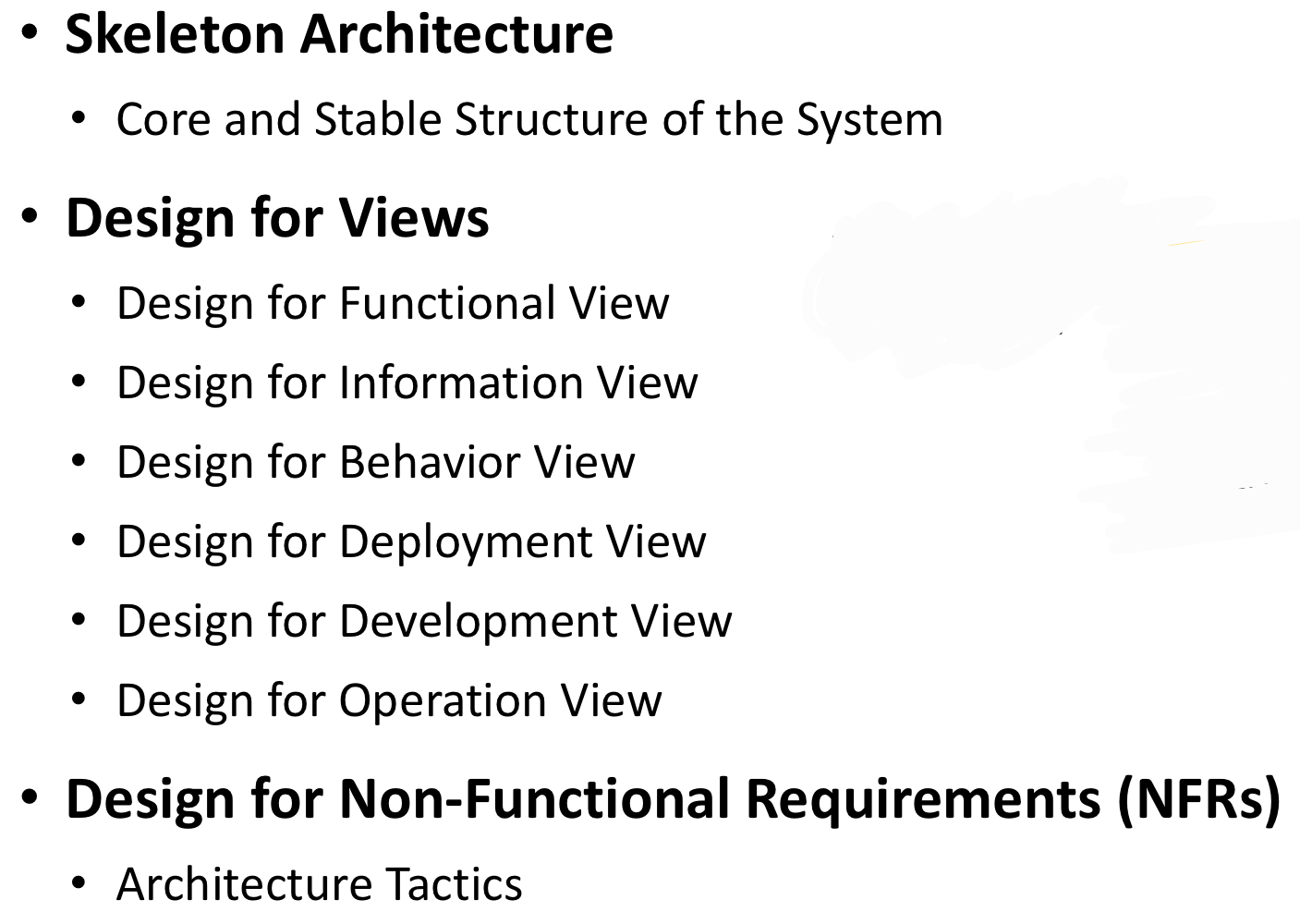 • Skeleton Architecture

• Core and Stable Structure of the System

• Design for Views

• Design for Functional View
• Design for Information View
• Design for Behavior View
• Design for Deployment View
• Design for Development View
• Design for Operation View

• Design for Non-Functional Requirements (NFRs)

• Architecture Tactics